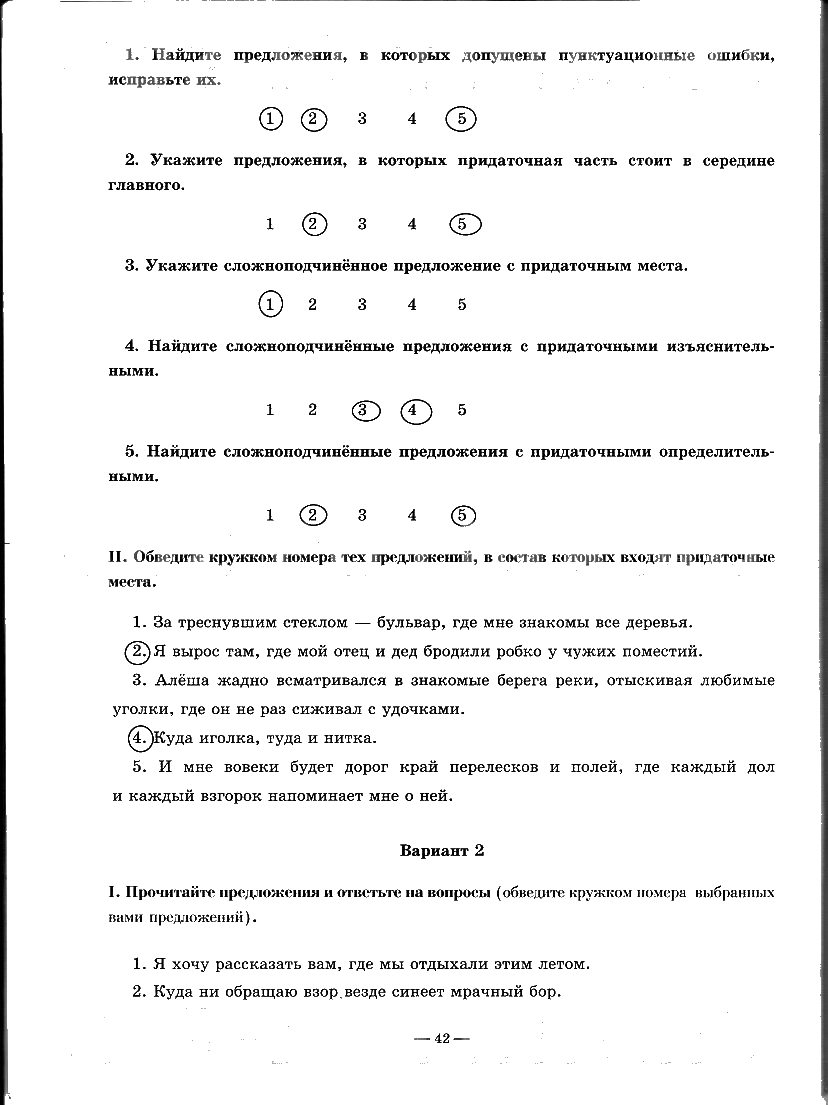 1. Найдите предложения, в которых допущены пунктуационные ошибки, исправьте их.

1 2 3 4 5

2. Укажите предложения, в которых придаточная часть стоит в середине главного.

1 2 3 4 5

3. Укажите сложноподчинённое предложение с придаточным места.

1 2 3 4 5

4. Найдите сложноподчинённые предложения с придаточными изъяснительными.

1 2 3 4 5

5. Найдите сложноподчинённые предложения с придаточными определительными.

1 2 3 4 5

II. Обведите кружком номера тех предложений, в состав которых входят придаточные места.

1. За треснувшим стеклом — бульвар, где мне знакомы все деревья.

2. Я вырос там, где мой отец и дед бродили робко у чужих поместий.

3. Алёша жадно всматривался в знакомые берега реки, отыскивая любимые уголки, где он не раз сиживал с удочками.

4. Куда иголка, туда и нитка.

5. И мне вовеки будет дорог край перелесков и полей, где каждый дол и каждый взгорок напоминает мне о ней.

Вариант 2

I. Прочитайте предложения и ответьте на вопросы (обведите кружком номера выбранных вами предложений).

1. Я хочу рассказать вам, где мы отдыхали этим летом.

2. Куда ни обращаю взор, везде синеет мрачный бор.

— 42 —